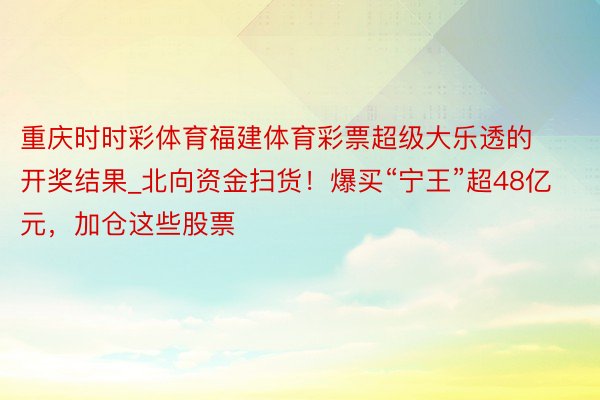 重庆时时彩体育福建体育彩票超级大乐透的开奖结果_北向资金扫货！爆买“宁王”超48亿元，加仓这些股票